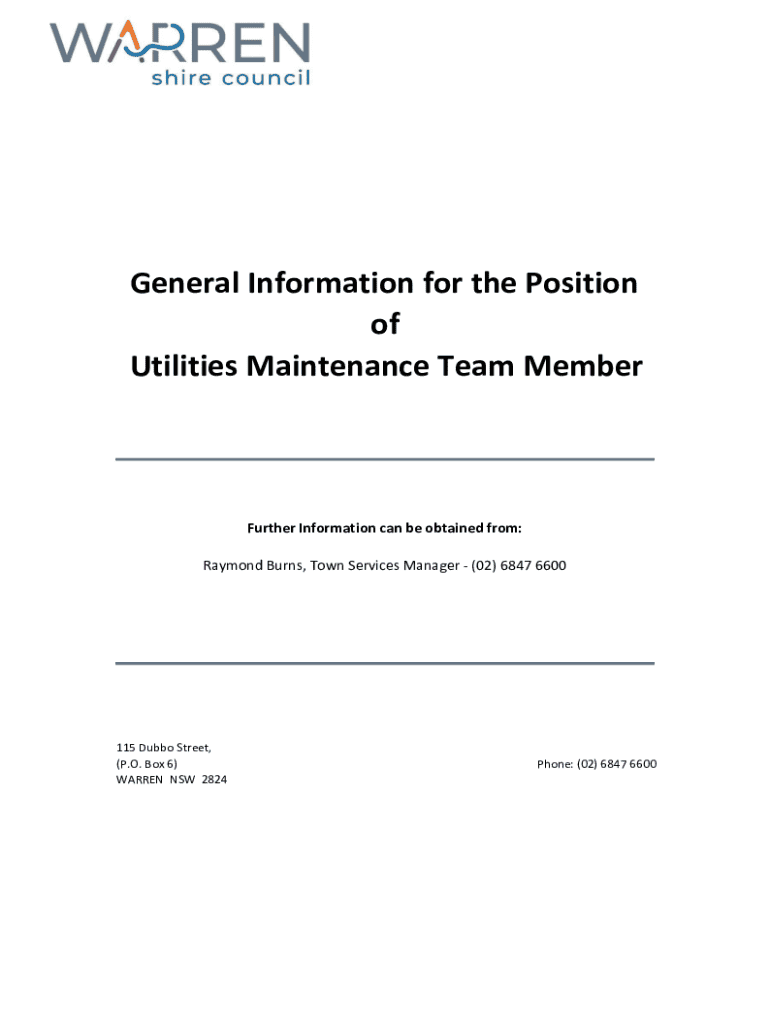 WARREN
shire council

General Information for the Position
of
Utilities Maintenance Team Member

Further Information can be obtained from:

Raymond Burns, Town Services Manager - (02) 6847 6600

115 Dubbo Street,
(P.O. Box 6)
WARREN NSW 2824

Phone: (02) 6847 6600